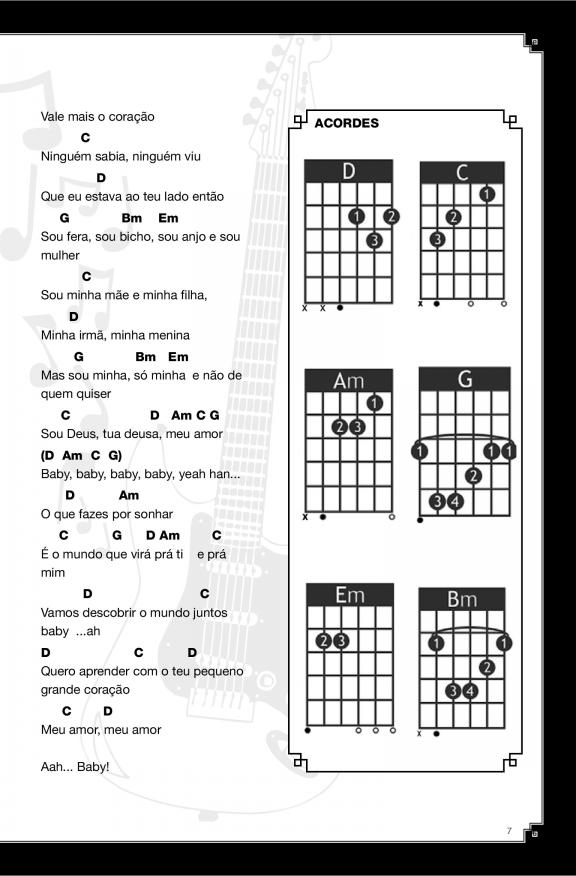 Vale mais o coração

C
Ninguém sabia, ninguém viu

D
Que eu estava ao teu lado então

G Bm Em
Sou fera, sou bicho, sou anjo e sou mulher

C
Sou minha mãe e minha filha,

D
Minha irmã, minha menina

G Bm Em
Mas sou minha, só minha e não de quem quiser

C D Am C G
Sou Deus, tua deusa, meu amor

(D Am C G)
Baby, baby, baby, baby, yeah han...

D Am
O que fazes por sonhar

C G D Am C
É o mundo que virá prá ti e prá mim

D C
Vamos descobrir o mundo juntos baby ...ah

D C D
Quero aprender com o teu pequeno grande coração

C D
Meu amor, meu amor

Aah... Baby!

ACORDES

D
1 2 3
x x

C
1 2 3
x

Am
1 2 3
x

G
1 1 1 2 3 4

Em
2 3

Bm
1 1 2 3 4
x

7